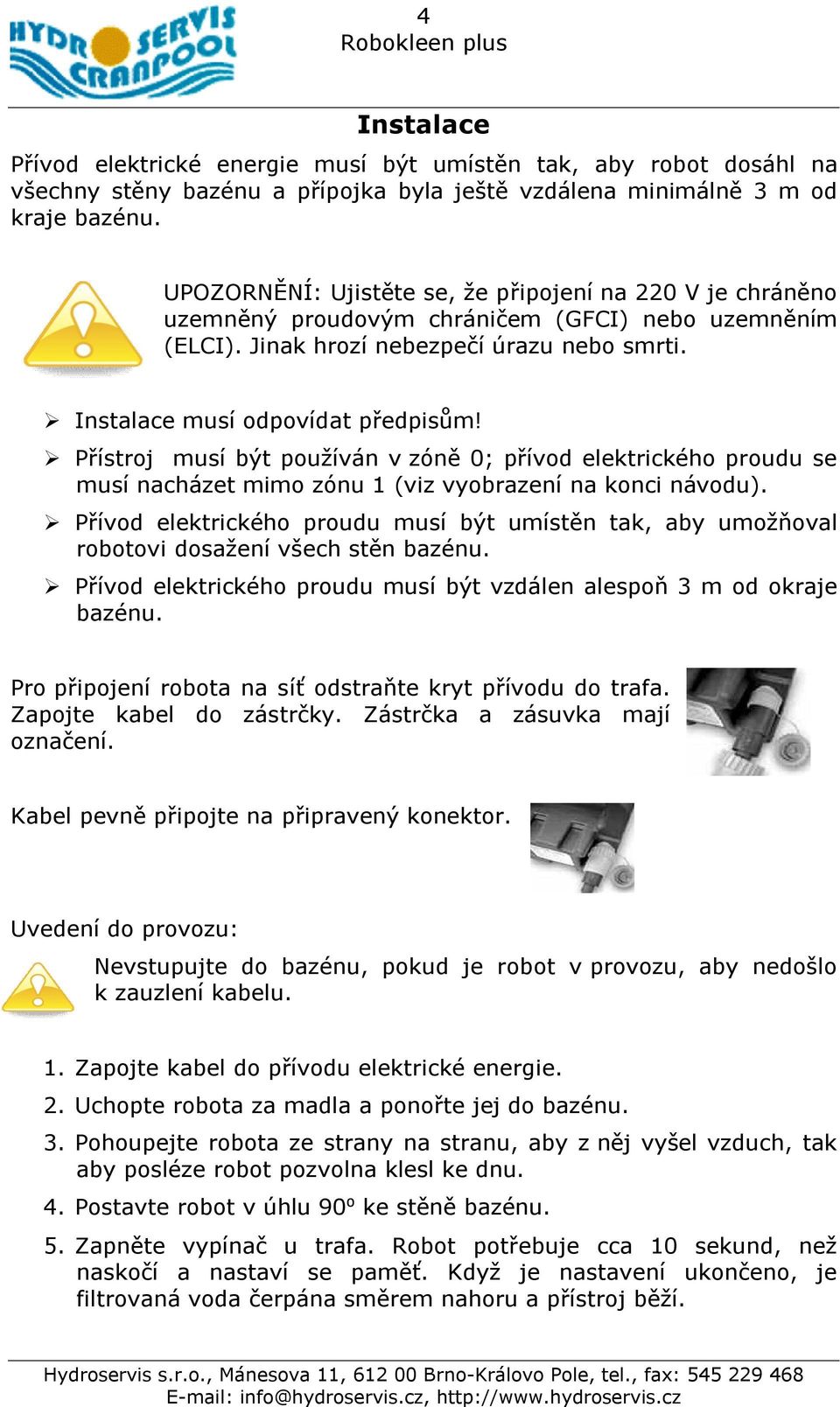 HYDRO SERVIS CRANPOOL

4
Robokleen plus

Instalace

Přívod elektrické energie musí být umístěn tak, aby robot dosáhl na všechny stěny bazénu a přípojka byla ještě vzdálena minimálně 3 m od kraje bazénu.

UPOZORNĚNÍ: Ujistěte se, že připojení na 220 V je chráněno uzemněný proudovým chráničem (GFCI) nebo uzemněním (ELCI). Jinak hrozí nebezpečí úrazu nebo smrti.

➢ Instalace musí odpovídat předpisům!
➢ Přístroj musí být používán v zóně 0; přívod elektrického proudu se musí nacházet mimo zónu 1 (viz vyobrazení na konci návodu).
➢ Přívod elektrického proudu musí být umístěn tak, aby umožňoval robotovi dosažení všech stěn bazénu.
➢ Přívod elektrického proudu musí být vzdálen alespoň 3 m od okraje bazénu.

Pro připojení robota na síť odstraňte kryt přívodu do trafa. Zapojte kabel do zástrčky. Zástrčka a zásuvka mají označení.

Kabel pevně připojte na připravený konektor.

Uvedení do provozu:

Nevstupujte do bazénu, pokud je robot v provozu, aby nedošlo k zauzlení kabelu.

1. Zapojte kabel do přívodu elektrické energie.
2. Uchopte robota za madla a ponořte jej do bazénu.
3. Pohoupejte robota ze strany na stranu, aby z něj vyšel vzduch, tak aby posléze robot pozvolna klesl ke dnu.
4. Postavte robot v úhlu 90º ke stěně bazénu.
5. Zapněte vypínač u trafa. Robot potřebuje cca 10 sekund, než naskočí a nastaví se paměť. Když je nastavení ukončeno, je filtrovaná voda čerpána směrem nahoru a přístroj běží.

Hydroservis s.r.o., Mánesova 11, 612 00 Brno-Královo Pole, tel., fax: 545 229 468
E-mail: info@hydroservis.cz, http://www.hydroservis.cz